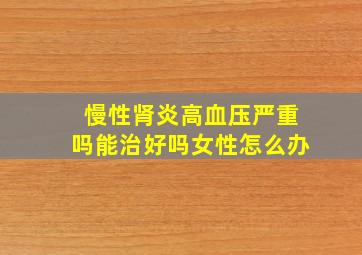 慢性肾炎高血压严重吗能治好吗女性怎么办